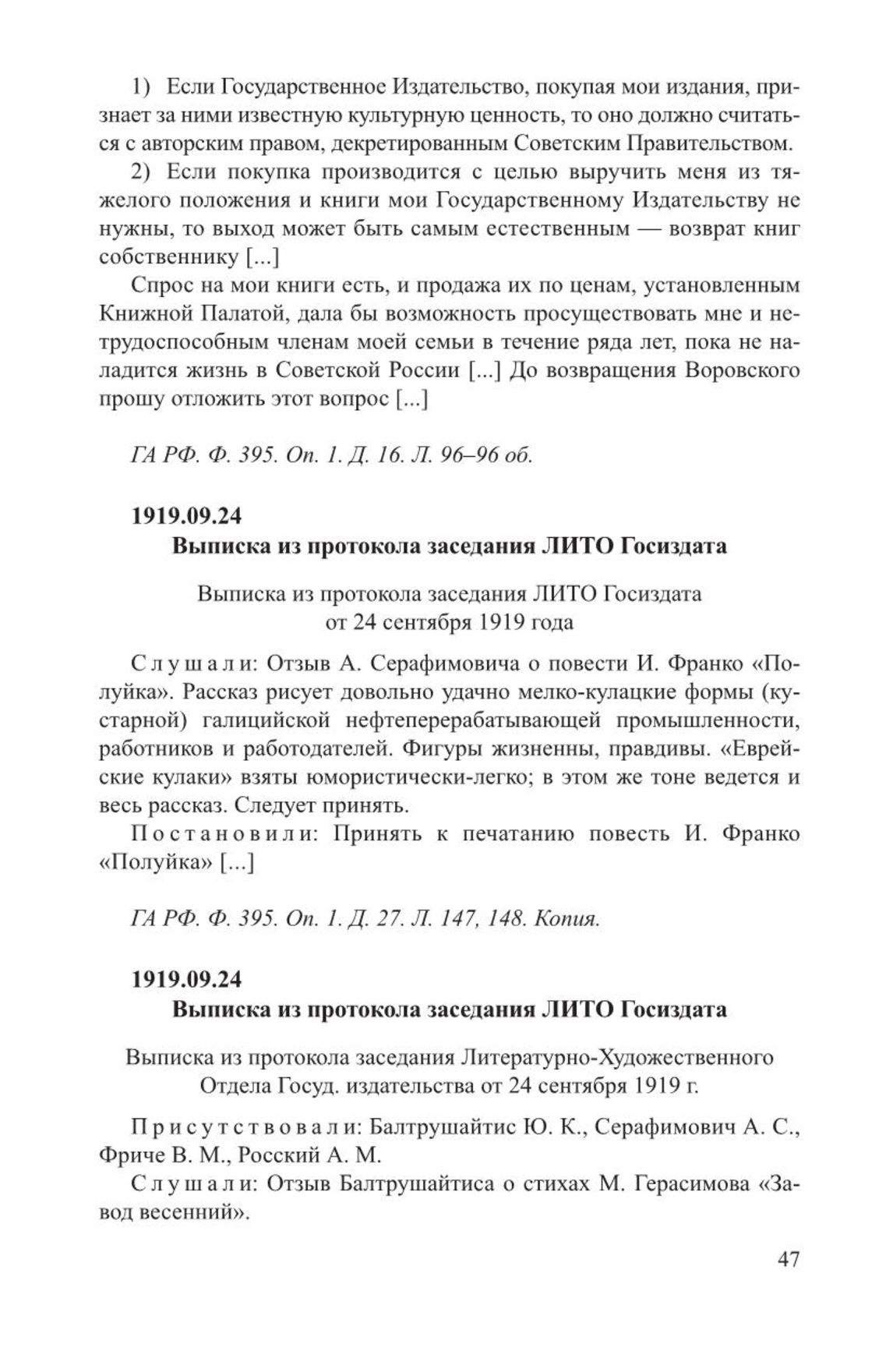 1) Если Государственное Издательство, покупая мои издания, признает за ними известную культурную ценность, то оно должно считаться с авторским правом, декретированным Советским Правительством.

2) Если покупка производится с целью выручить меня из тяжелого положения и книги мои Государственному Издательству не нужны, то выход может быть самым естественным — возврат книг собственнику [...]

Спрос на мои книги есть, и продажа их по ценам, установленным Книжной Палатой, дала бы возможность просуществовать мне и нетрудоспособным членам моей семьи в течение ряда лет, пока не наладится жизнь в Советской России [...] До возвращения Воровского прошу отложить этот вопрос [...]

ГА РФ. Ф. 395. Оп. 1. Д. 16. Л. 96–96 об.

1919.09.24
Выписка из протокола заседания ЛИТО Госиздата

Выписка из протокола заседания ЛИТО Госиздата от 24 сентября 1919 года

Слушали: Отзыв А. Серафимовича о повести И. Франко «Полуйка». Рассказ рисует довольно удачно мелко-кулацкие формы (кустарной) галицийской нефтеперерабатывающей промышленности, работников и работодателей. Фигуры жизненны, правдивы. «Еврейские кулаки» взяты юмористически-легко; в этом же тоне ведется и весь рассказ. Следует принять.

Постановили: Принять к печатанию повесть И. Франко «Полуйка» [...]

ГА РФ. Ф. 395. Оп. 1. Д. 27. Л. 147, 148. Копия.

1919.09.24
Выписка из протокола заседания ЛИТО Госиздата

Выписка из протокола заседания Литературно-Художественного Отдела Госуд. издательства от 24 сентября 1919 г.

Присутствовали: Балтрушайтис Ю. К., Серафимович А. С., Фриче В. М., Росский А. М.

Слушали: Отзыв Балтрушайтиса о стихах М. Герасимова «Завод весенний».

47